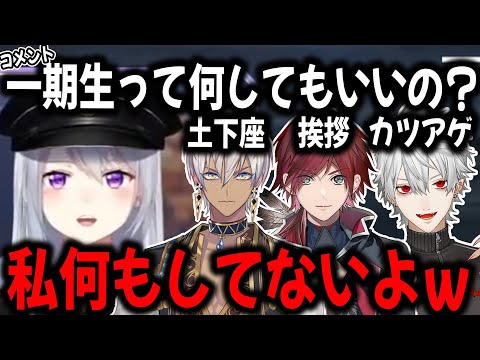 コメント
一期生って何してもいいの？

土下座 挨拶 カツアゲ

私何もしてないよw